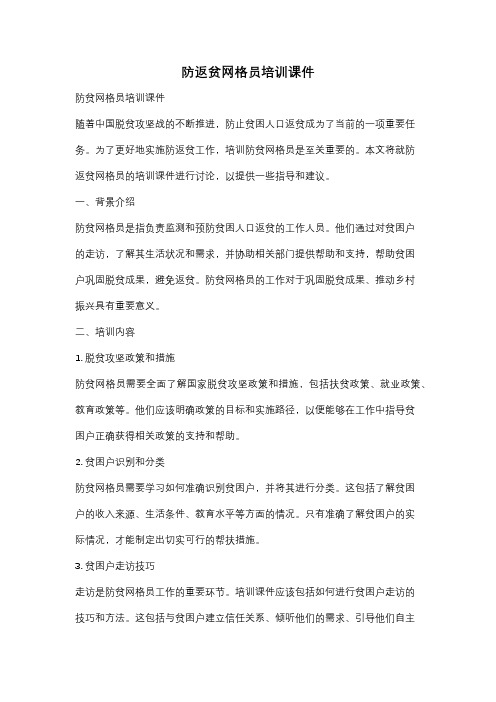 防返贫网格员培训课件

防贫网格员培训课件

随着中国脱贫攻坚战的不断推进，防止贫困人口返贫成为了当前的一项重要任务。为了更好地实施防返贫工作，培训防贫网格员是至关重要的。本文将就防返贫网格员的培训课件进行讨论，以提供一些指导和建议。

一、背景介绍

防贫网格员是指负责监测和预防贫困人口返贫的工作人员。他们通过对贫困户的走访，了解其生活状况和需求，并协助相关部门提供帮助和支持，帮助贫困户巩固脱贫成果，避免返贫。防贫网格员的工作对于巩固脱贫成果、推动乡村振兴具有重要意义。

二、培训内容

1. 脱贫攻坚政策和措施

防贫网格员需要全面了解国家脱贫攻坚政策和措施，包括扶贫政策、就业政策、教育政策等。他们应该明确政策的目标和实施路径，以便能够在工作中指导贫困户正确获得相关政策的支持和帮助。

2. 贫困户识别和分类

防贫网格员需要学习如何准确识别贫困户，并将其进行分类。这包括了解贫困户的收入来源、生活条件、教育水平等方面的情况。只有准确了解贫困户的实际情况，才能制定出切实可行的帮扶措施。

3. 贫困户走访技巧

走访是防贫网格员工作的重要环节。培训课件应该包括如何进行贫困户走访的技巧和方法。这包括与贫困户建立信任关系、倾听他们的需求、引导他们自主